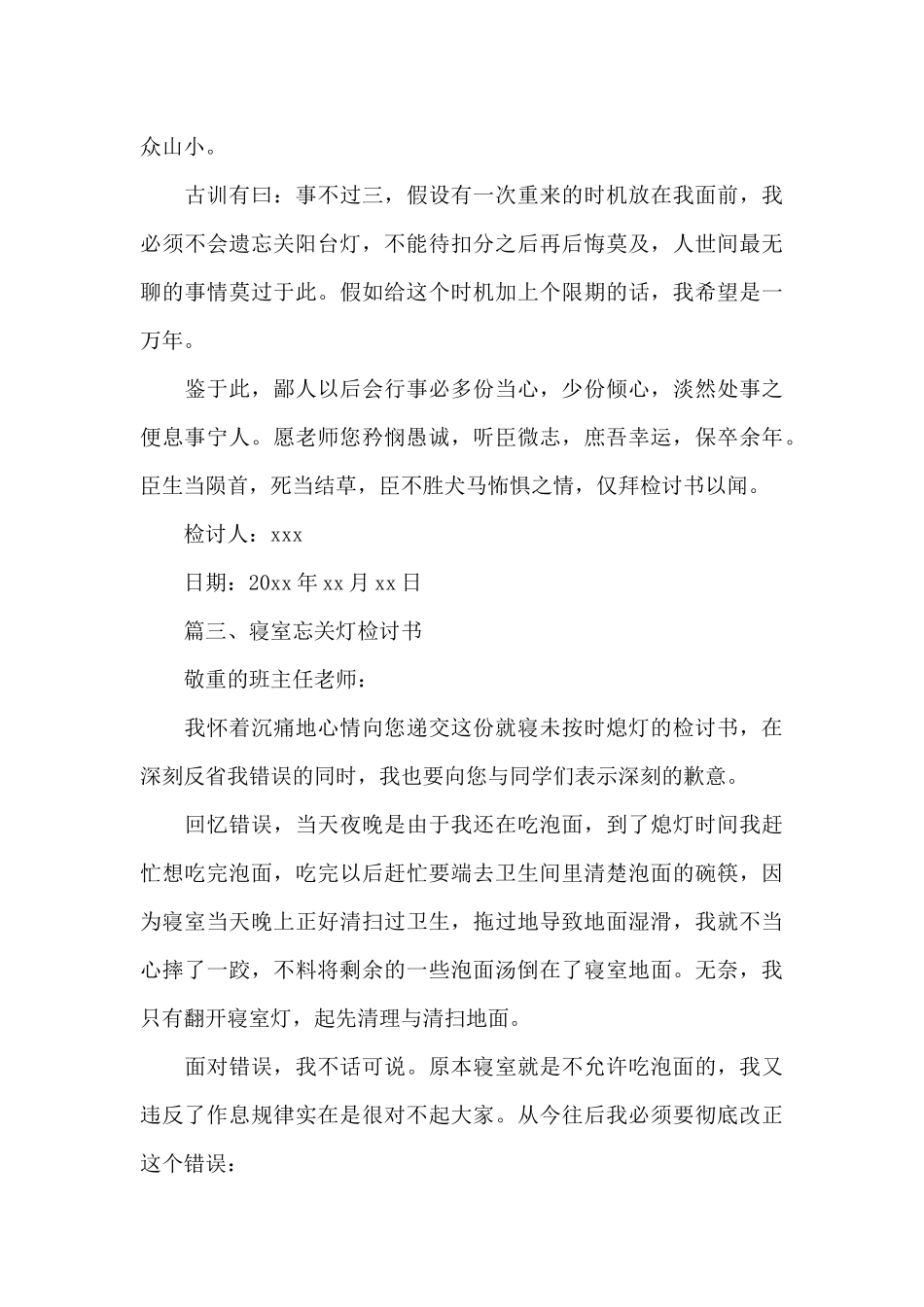 众山小。

古训有曰：事不过三，假设有一次重来的时机放在我面前，我必须不会遗忘关阳台灯，不能待扣分之后再后悔莫及，人世间最无聊的事情莫过于此。假如给这个时机加上个限期的话，我希望是一万年。

鉴于此，鄙人以后会行事必多份当心，少份倾心，淡然处事之便息事宁人。愿老师您矜悯愚诚，听臣微志，庶吾幸运，保卒余年。臣生当陨首，死当结草，臣不胜犬马怖惧之情，仅拜检讨书以闻。

检讨人：xxx

日期：20xx 年 xx 月 xx 日

篇三、寝室忘关灯检讨书

敬重的班主任老师：

我怀着沉痛地心情向您递交这份就寝未按时熄灯的检讨书，在深刻反省我错误的同时，我也要向您与同学们表示深刻的歉意。

回忆错误，当天夜晚是由于我还在吃泡面，到了熄灯时间我赶忙想吃完泡面，吃完以后赶忙要端去卫生间里清楚泡面的碗筷，因为寝室当天晚上正好清扫过卫生，拖过地导致地面湿滑，我就不当心摔了一跤，不料将剩余的一些泡面汤倒在了寝室地面。无奈，我只有翻开寝室灯，起先清理与清扫地面。

面对错误，我不话可说。原本寝室就是不允许吃泡面的，我又违反了作息规律实在是很对不起大家。从今往后我必须要彻底改正这个错误：